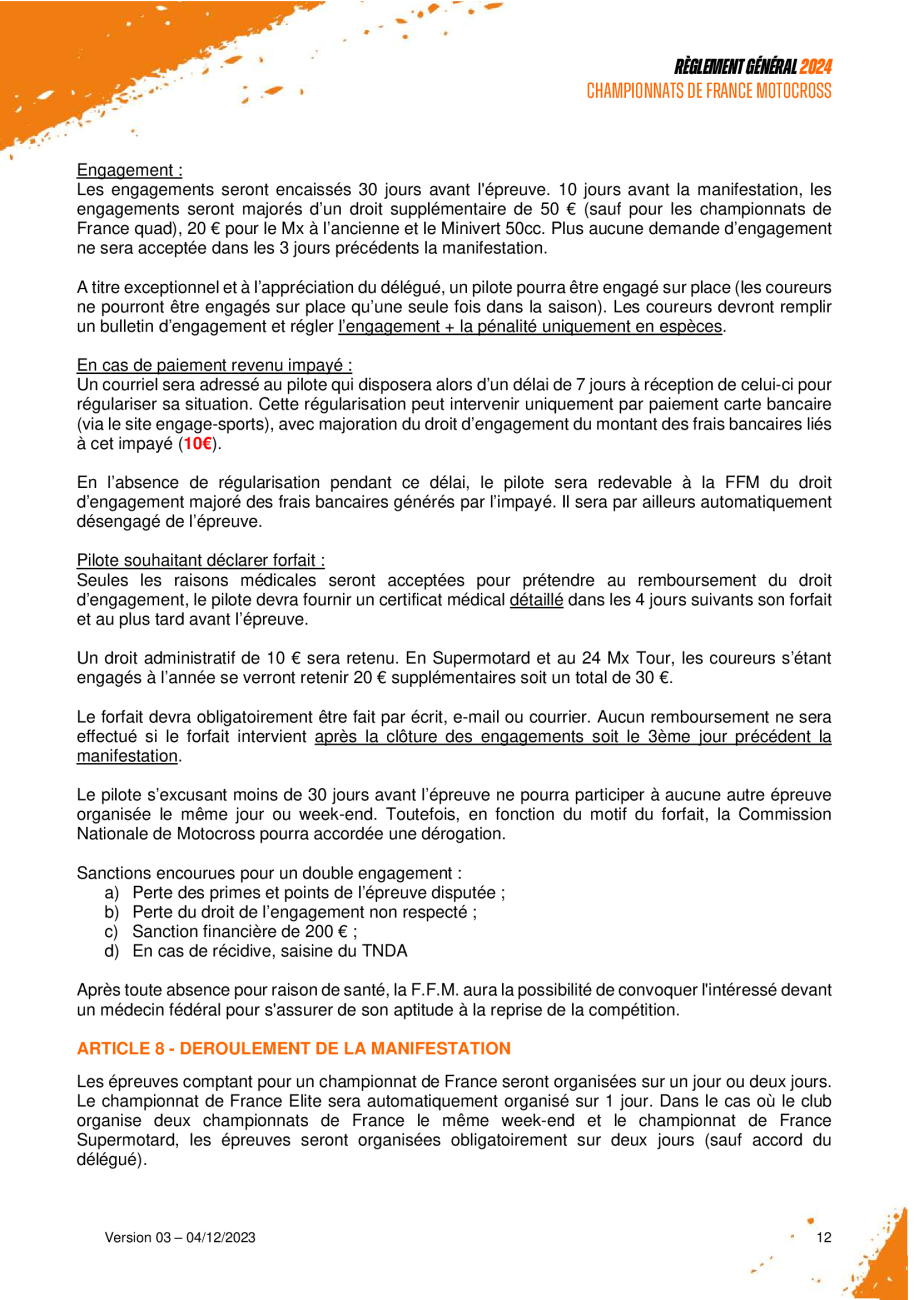 RÈGLEMENT GÉNÉRAL 2024
CHAMPIONNATS DE FRANCE MOTOCROSS

Engagement :
Les engagements seront encaissés 30 jours avant l'épreuve. 10 jours avant la manifestation, les engagements seront majorés d'un droit supplémentaire de 50 € (sauf pour les championnats de France quad), 20 € pour le Mx à l'ancienne et le Minivert 50cc. Plus aucune demande d'engagement ne sera acceptée dans les 3 jours précédents la manifestation.

A titre exceptionnel et à l'appréciation du délégué, un pilote pourra être engagé sur place (les coureurs ne pourront être engagés sur place qu'une seule fois dans la saison). Les coureurs devront remplir un bulletin d'engagement et régler l'engagement + la pénalité uniquement en espèces.

En cas de paiement revenu impayé :
Un courriel sera adressé au pilote qui disposera alors d'un délai de 7 jours à réception de celui-ci pour régulariser sa situation. Cette régularisation peut intervenir uniquement par paiement carte bancaire (via le site engage-sports), avec majoration du droit d'engagement du montant des frais bancaires liés à cet impayé (10€).

En l'absence de régularisation pendant ce délai, le pilote sera redevable à la FFM du droit d'engagement majoré des frais bancaires générés par l'impayé. Il sera par ailleurs automatiquement désengagé de l'épreuve.

Pilote souhaitant déclarer forfait :
Seules les raisons médicales seront acceptées pour prétendre au remboursement du droit d'engagement, le pilote devra fournir un certificat médical détaillé dans les 4 jours suivants son forfait et au plus tard avant l'épreuve.

Un droit administratif de 10 € sera retenu. En Supermotard et au 24 Mx Tour, les coureurs s'étant engagés à l'année se verront retenir 20 € supplémentaires soit un total de 30 €.

Le forfait devra obligatoirement être fait par écrit, e-mail ou courrier. Aucun remboursement ne sera effectué si le forfait intervient après la clôture des engagements soit le 3ème jour précédent la manifestation.

Le pilote s'excusant moins de 30 jours avant l'épreuve ne pourra participer à aucune autre épreuve organisée le même jour ou week-end. Toutefois, en fonction du motif du forfait, la Commission Nationale de Motocross pourra accordée une dérogation.

Sanctions encourues pour un double engagement :
a) Perte des primes et points de l'épreuve disputée ;
b) Perte du droit de l'engagement non respecté ;
c) Sanction financière de 200 € ;
d) En cas de récidive, saisine du TNDA

Après toute absence pour raison de santé, la F.F.M. aura la possibilité de convoquer l'intéressé devant un médecin fédéral pour s'assurer de son aptitude à la reprise de la compétition.

ARTICLE 8 - DEROULEMENT DE LA MANIFESTATION

Les épreuves comptant pour un championnat de France seront organisées sur un jour ou deux jours. Le championnat de France Elite sera automatiquement organisé sur 1 jour. Dans le cas où le club organise deux championnats de France le même week-end et le championnat de France Supermotard, les épreuves seront organisées obligatoirement sur deux jours (sauf accord du délégué).

Version 03 – 04/12/2023
12